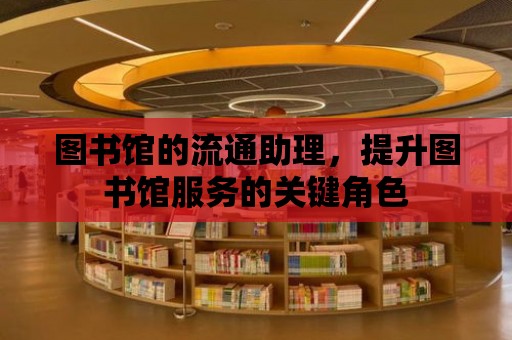 图书馆的流通助理，提升图书馆服务的关键角色